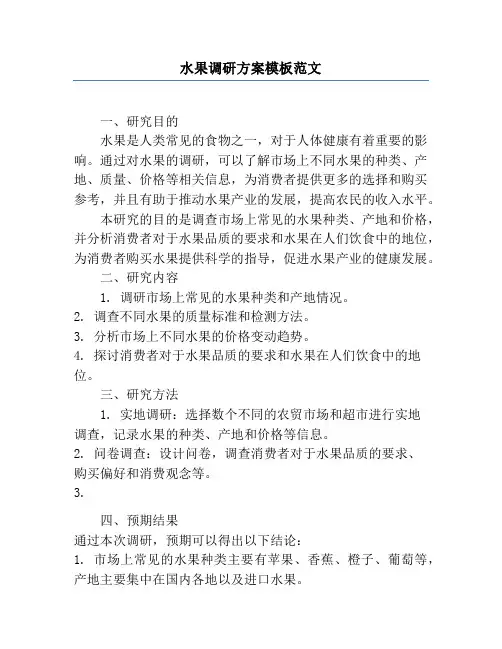 水果调研方案模板范文

一、研究目的

水果是人类常见的食物之一，对于人体健康有着重要的影响。通过对水果的调研，可以了解市场上不同水果的种类、产地、质量、价格等相关信息，为消费者提供更多的选择和购买参考，并且有助于推动水果产业的发展，提高农民的收入水平。

本研究的目的是调查市场上常见的水果种类、产地和价格，并分析消费者对于水果品质的要求和水果在人们饮食中的地位，为消费者购买水果提供科学的指导，促进水果产业的健康发展。

二、研究内容

1. 调研市场上常见的水果种类和产地情况。
2. 调查不同水果的质量标准和检测方法。
3. 分析市场上不同水果的价格变动趋势。
4. 探讨消费者对于水果品质的要求和水果在人们饮食中的地位。

三、研究方法

1. 实地调研：选择数个不同的农贸市场和超市进行实地调查，记录水果的种类、产地和价格等信息。
2. 问卷调查：设计问卷，调查消费者对于水果品质的要求、购买偏好和消费观念等。
3.

四、预期结果

通过本次调研，预期可以得出以下结论：
1. 市场上常见的水果种类主要有苹果、香蕉、橙子、葡萄等，产地主要集中在国内各地以及进口水果。